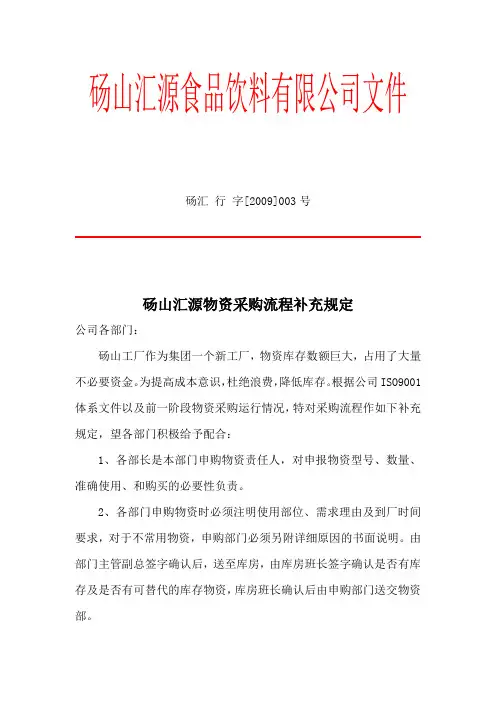 砀山汇源食品饮料有限公司文件

砀汇 行 字[2009]003 号

砀山汇源物资采购流程补充规定

公司各部门：

砀山工厂作为集团一个新工厂，物资库存数额巨大，占用了大量不必要资金。为提高成本意识，杜绝浪费，降低库存。根据公司 ISO9001 体系文件以及前一阶段物资采购运行情况，特对采购流程作如下补充规定，望各部门积极给予配合：

1、各部长是本部门申购物资责任人，对申报物资型号、数量、准确使用、和购买的必要性负责。

2、各部门申购物资时必须注明使用部位、需求理由及到厂时间要求，对于不常用物资，申购部门必须另附详细原因的书面说明。由部门主管副总签字确认后，送至库房，由库房班长签字确认是否有库存及是否有可替代的库存物资，库房班长确认后由申购部门送交物资部。